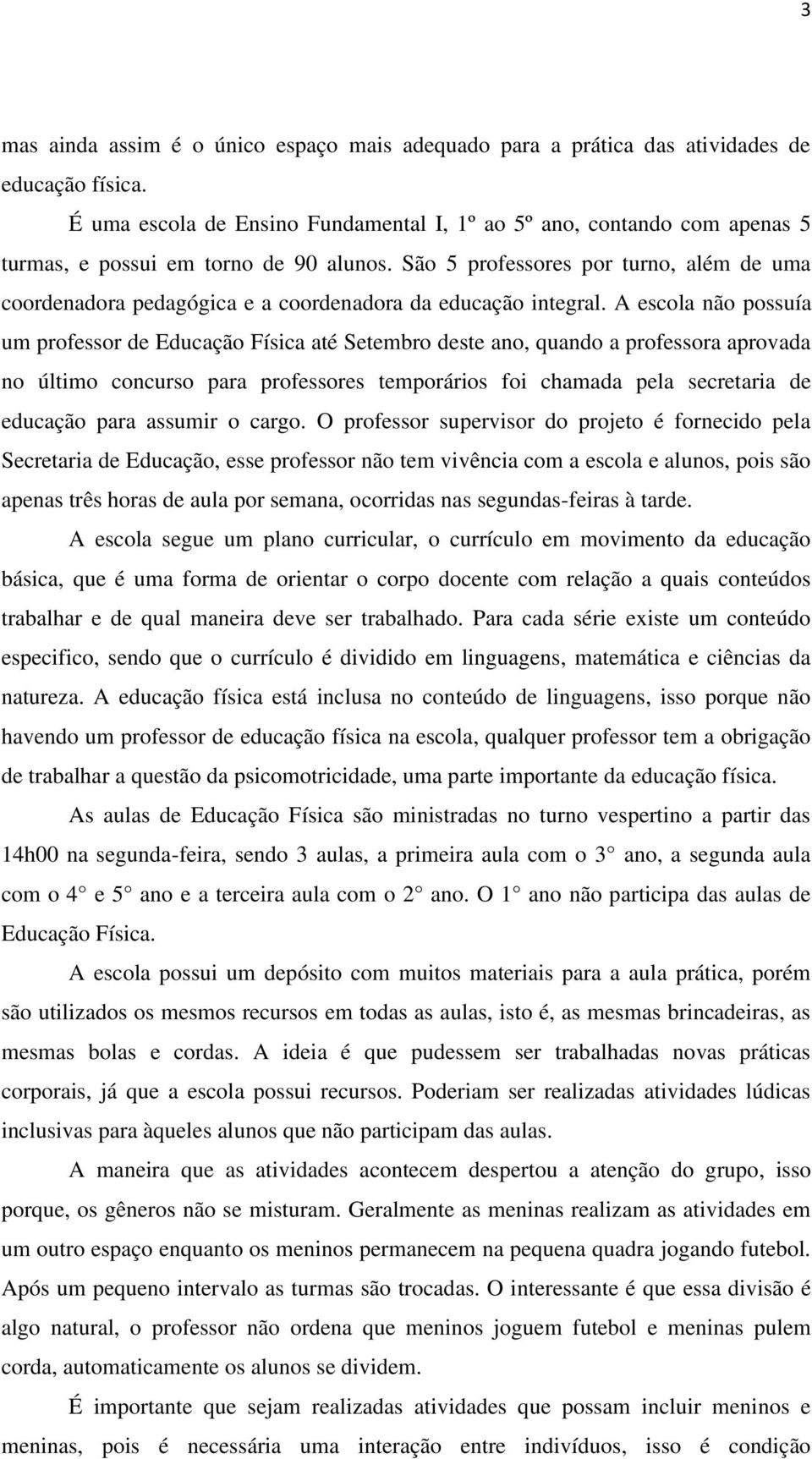 3

mas ainda assim é o único espaço mais adequado para a prática das atividades de educação física.

É uma escola de Ensino Fundamental I, 1º ao 5º ano, contando com apenas 5 turmas, e possui em torno de 90 alunos. São 5 professores por turno, além de uma coordenadora pedagógica e a coordenadora da educação integral. A escola não possuía um professor de Educação Física até Setembro deste ano, quando a professora aprovada no último concurso para professores temporários foi chamada pela secretaria de educação para assumir o cargo. O professor supervisor do projeto é fornecido pela Secretaria de Educação, esse professor não tem vivência com a escola e alunos, pois são apenas três horas de aula por semana, ocorridas nas segundas-feiras à tarde.

A escola segue um plano curricular, o currículo em movimento da educação básica, que é uma forma de orientar o corpo docente com relação a quais conteúdos trabalhar e de qual maneira deve ser trabalhado. Para cada série existe um conteúdo especifico, sendo que o currículo é dividido em linguagens, matemática e ciências da natureza. A educação física está inclusa no conteúdo de linguagens, isso porque não havendo um professor de educação física na escola, qualquer professor tem a obrigação de trabalhar a questão da psicomotricidade, uma parte importante da educação física.

As aulas de Educação Física são ministradas no turno vespertino a partir das 14h00 na segunda-feira, sendo 3 aulas, a primeira aula com o 3° ano, a segunda aula com o 4° e 5° ano e a terceira aula com o 2° ano. O 1° ano não participa das aulas de Educação Física.

A escola possui um depósito com muitos materiais para a aula prática, porém são utilizados os mesmos recursos em todas as aulas, isto é, as mesmas brincadeiras, as mesmas bolas e cordas. A ideia é que pudessem ser trabalhadas novas práticas corporais, já que a escola possui recursos. Poderiam ser realizadas atividades lúdicas inclusivas para àqueles alunos que não participam das aulas.

A maneira que as atividades acontecem despertou a atenção do grupo, isso porque, os gêneros não se misturam. Geralmente as meninas realizam as atividades em um outro espaço enquanto os meninos permanecem na pequena quadra jogando futebol. Após um pequeno intervalo as turmas são trocadas. O interessante é que essa divisão é algo natural, o professor não ordena que meninos joguem futebol e meninas pulem corda, automaticamente os alunos se dividem.

É importante que sejam realizadas atividades que possam incluir meninos e meninas, pois é necessária uma interação entre indivíduos, isso é condição